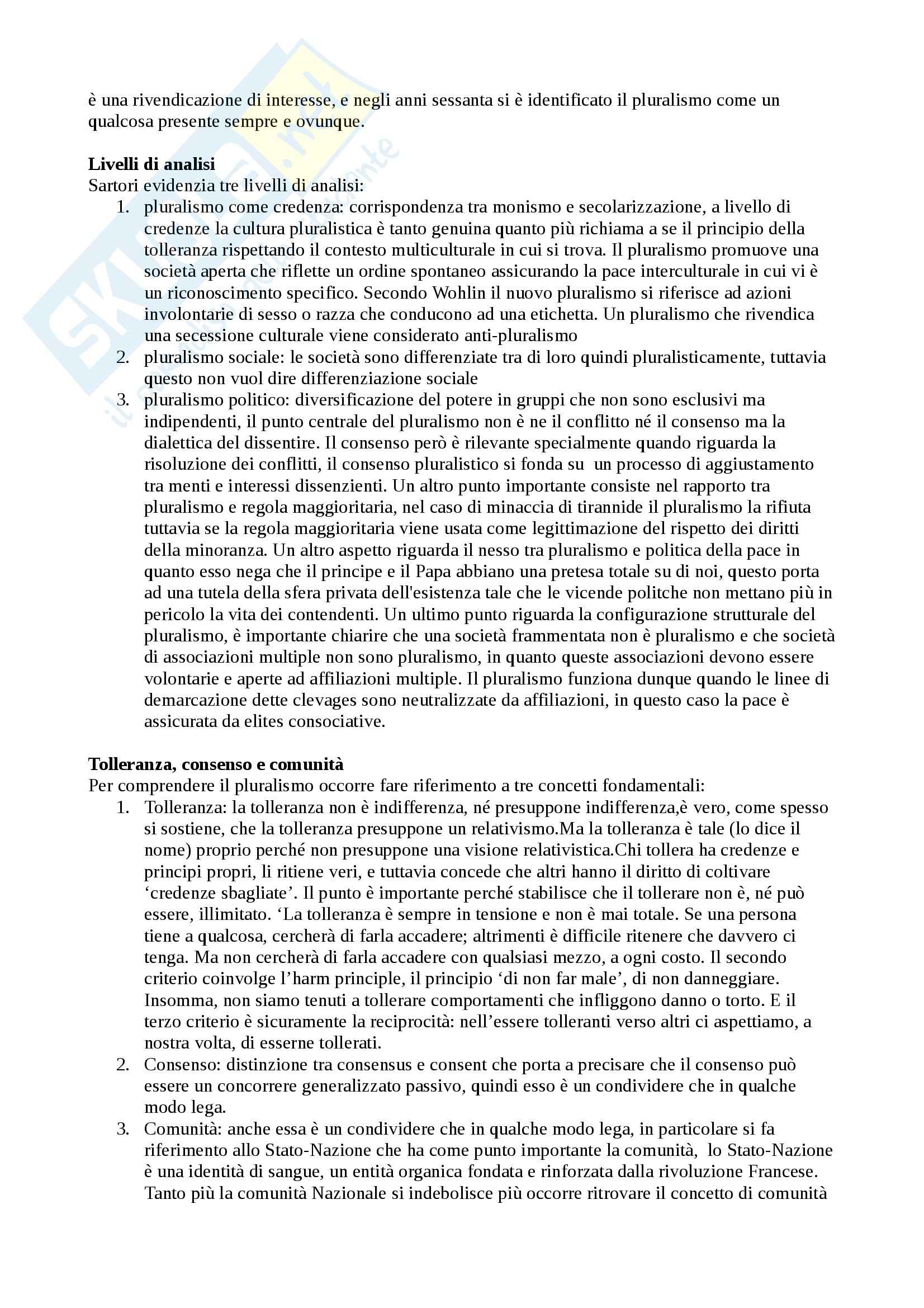 è una rivendicazione di interesse, e negli anni sessanta si è identificato il pluralismo come un qualcosa presente sempre e ovunque.

**Livelli di analisi**
Sartori evidenzia tre livelli di analisi:
1. pluralismo come credenza: corrispondenza tra monismo e secolarizzazione, a livello di credenze la cultura pluralistica è tanto genuina quanto più richiama a se il principio della tolleranza rispettando il contesto multiculturale in cui si trova. Il pluralismo promuove una società aperta che riflette un ordine spontaneo assicurando la pace interculturale in cui vi è un riconoscimento specifico. Secondo Wohlin il nuovo pluralismo si riferisce ad azioni involontarie di sesso o razza che conducono ad una etichetta. Un pluralismo che rivendica una secessione culturale viene considerato anti-pluralismo
2. pluralismo sociale: le società sono differenziate tra di loro quindi pluralisticamente, tuttavia questo non vuol dire differenziazione sociale
3. pluralismo politico: diversificazione del potere in gruppi che non sono esclusivi ma indipendenti, il punto centrale del pluralismo non è ne il conflitto né il consenso ma la dialettica del dissentire. Il consenso però è rilevante specialmente quando riguarda la risoluzione dei conflitti, il consenso pluralistico si fonda su un processo di aggiustamento tra menti e interessi dissenzienti. Un altro punto importante consiste nel rapporto tra pluralismo e regola maggioritaria, nel caso di minaccia di tirannide il pluralismo la rifiuta tuttavia se la regola maggioritaria viene usata come legittimazione del rispetto dei diritti della minoranza. Un altro aspetto riguarda il nesso tra pluralismo e politica della pace in quanto esso nega che il principe e il Papa abbiano una pretesa totale su di noi, questo porta ad una tutela della sfera privata dell'esistenza tale che le vicende politche non mettano più in pericolo la vita dei contendenti. Un ultimo punto riguarda la configurazione strutturale del pluralismo, è importante chiarire che una società frammentata non è pluralismo e che società di associazioni multiple non sono pluralismo, in quanto queste associazioni devono essere volontarie e aperte ad affiliazioni multiple. Il pluralismo funziona dunque quando le linee di demarcazione dette clevages sono neutralizzate da affiliazioni, in questo caso la pace è assicurata da elites consociative.

**Tolleranza, consenso e comunità**
Per comprendere il pluralismo occorre fare riferimento a tre concetti fondamentali:
1. Tolleranza: la tolleranza non è indifferenza, né presuppone indifferenza,è vero, come spesso si sostiene, che la tolleranza presuppone un relativismo.Ma la tolleranza è tale (lo dice il nome) proprio perché non presuppone una visione relativistica.Chi tollera ha credenze e principi propri, li ritiene veri, e tuttavia concede che altri hanno il diritto di coltivare ‘credenze sbagliate’. Il punto è importante perché stabilisce che il tollerare non è, né può essere, illimitato. ‘La tolleranza è sempre in tensione e non è mai totale. Se una persona tiene a qualcosa, cercherà di farla accadere; altrimenti è difficile ritenere che davvero ci tenga. Ma non cercherà di farla accadere con qualsiasi mezzo, a ogni costo. Il secondo criterio coinvolge l’harm principle, il principio ‘di non far male’, di non danneggiare. Insomma, non siamo tenuti a tollerare comportamenti che infliggono danno o torto. E il terzo criterio è sicuramente la reciprocità: nell’essere tolleranti verso altri ci aspettiamo, a nostra volta, di esserne tollerati.
2. Consenso: distinzione tra consensus e consent che porta a precisare che il consenso può essere un concorrere generalizzato passivo, quindi esso è un condividere che in qualche modo lega.
3. Comunità: anche essa è un condividere che in qualche modo lega, in particolare si fa riferimento allo Stato-Nazione che ha come punto importante la comunità, lo Stato-Nazione è una identità di sangue, un entità organica fondata e rinforzata dalla rivoluzione Francese. Tanto più la comunità Nazionale si indebolisce più occorre ritrovare il concetto di comunità